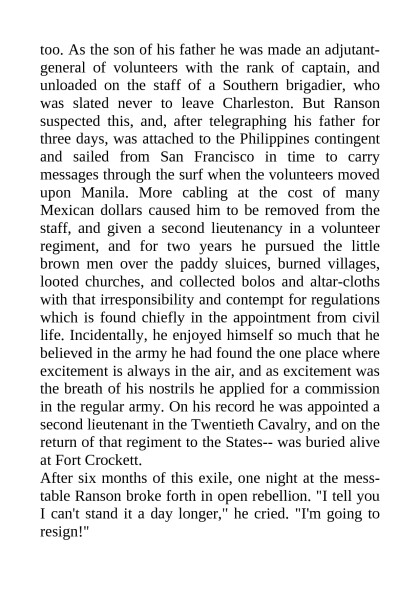 too. As the son of his father he was made an adjutant-general of volunteers with the rank of captain, and unloaded on the staff of a Southern brigadier, who was slated never to leave Charleston. But Ranson suspected this, and, after telegraphing his father for three days, was attached to the Philippines contingent and sailed from San Francisco in time to carry messages through the surf when the volunteers moved upon Manila. More cabling at the cost of many Mexican dollars caused him to be removed from the staff, and given a second lieutenancy in a volunteer regiment, and for two years he pursued the little brown men over the paddy sluices, burned villages, looted churches, and collected bolos and altar-cloths with that irresponsibility and contempt for regulations which is found chiefly in the appointment from civil life. Incidentally, he enjoyed himself so much that he believed in the army he had found the one place where excitement is always in the air, and as excitement was the breath of his nostrils he applied for a commission in the regular army. On his record he was appointed a second lieutenant in the Twentieth Cavalry, and on the return of that regiment to the States-- was buried alive at Fort Crockett.
After six months of this exile, one night at the mess-table Ranson broke forth in open rebellion. "I tell you I can't stand it a day longer," he cried. "I'm going to resign!"